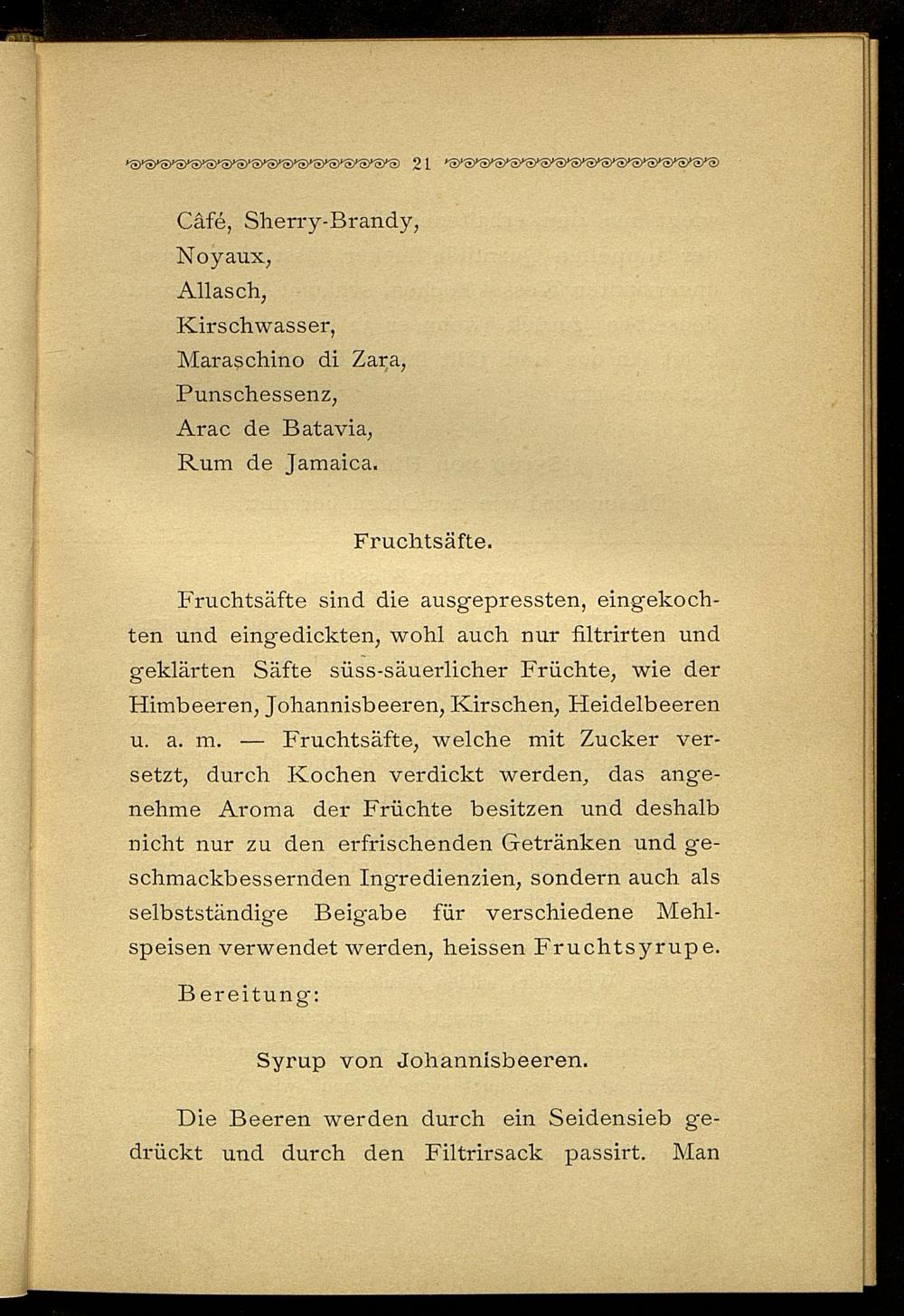 21

Câfé, Sherry-Brandy,
Noyaux,
Allasch,
Kirschwasser,
Maraschino di Zara,
Punschessenz,
Arac de Batavia,
Rum de Jamaica.

Fruchtsäfte.

Fruchtsäfte sind die ausgepressten, eingekochten und eingedickten, wohl auch nur filtrirten und geklärten Säfte süss-säuerlicher Früchte, wie der Himbeeren, Johannisbeeren, Kirschen, Heidelbeeren u. a. m. — Fruchtsäfte, welche mit Zucker versetzt, durch Kochen verdickt werden, das angenehme Aroma der Früchte besitzen und deshalb nicht nur zu den erfrischenden Getränken und geschmackbessernden Ingredienzien, sondern auch als selbstständige Beigabe für verschiedene Mehlspeisen verwendet werden, heissen Fruchtsyrupe.

Bereitung:

Syrup von Johannisbeeren.

Die Beeren werden durch ein Seidensieb gedrückt und durch den Filtrirsack passirt. Man